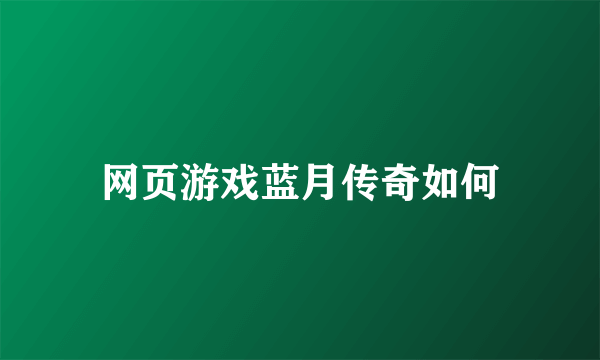 网页游戏蓝月传奇如何